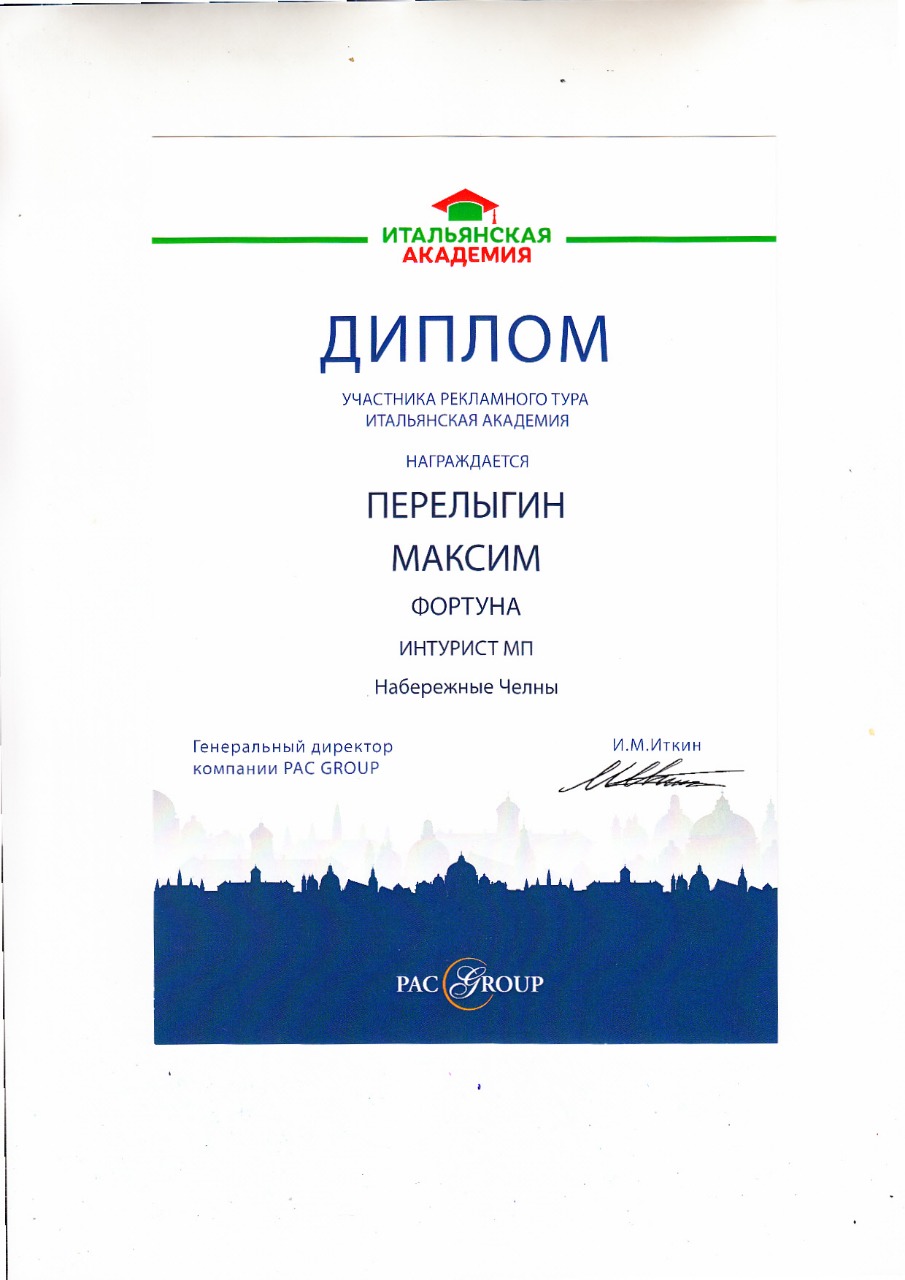 ИТАЛЬЯНСКАЯ АКАДЕМИЯ

ДИПЛОМ

УЧАСТНИКА РЕКЛАМНОГО ТУРА
ИТАЛЬЯНСКАЯ АКАДЕМИЯ

НАГРАЖДАЕТСЯ

ПЕРЕЛЫГИН

МАКСИМ

ФОРТУНА

ИНТУРИСТ МП

Набережные Челны

Генеральный директор
компании PAC GROUP

И.М.Иткин

PAC GROUP